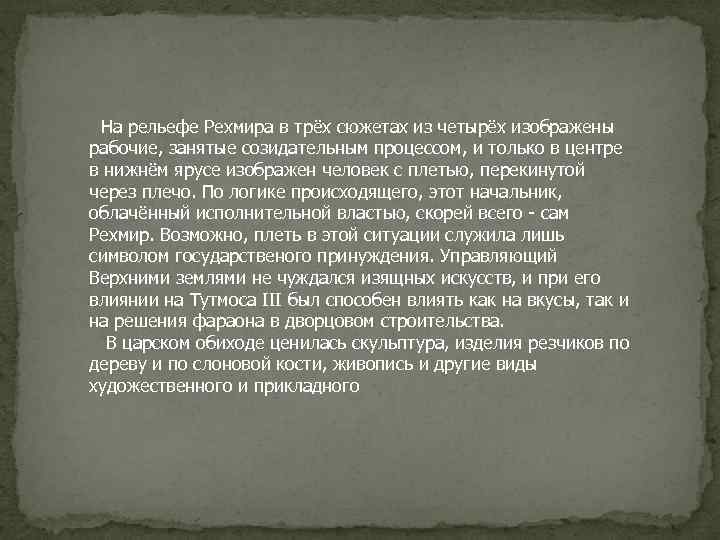 На рельефе Рехмира в трёх сюжетах из четырёх изображены рабочие, занятые созидательным процессом, и только в центре в нижнём ярусе изображен человек с плетью, перекинутой через плечо. По логике происходящего, этот начальник, облачённый исполнительной властью, скорей всего - сам Рехмир. Возможно, плеть в этой ситуации служила лишь символом государственого принуждения. Управляющий Верхними землями не чуждался изящных искусств, и при его влиянии на Тутмоса III был способен влиять как на вкусы, так и на решения фараона в дворцовом строительства.

В царском обиходе ценилась скульптура, изделия резчиков по дереву и по слоновой кости, живопись и другие виды художественного и прикладного